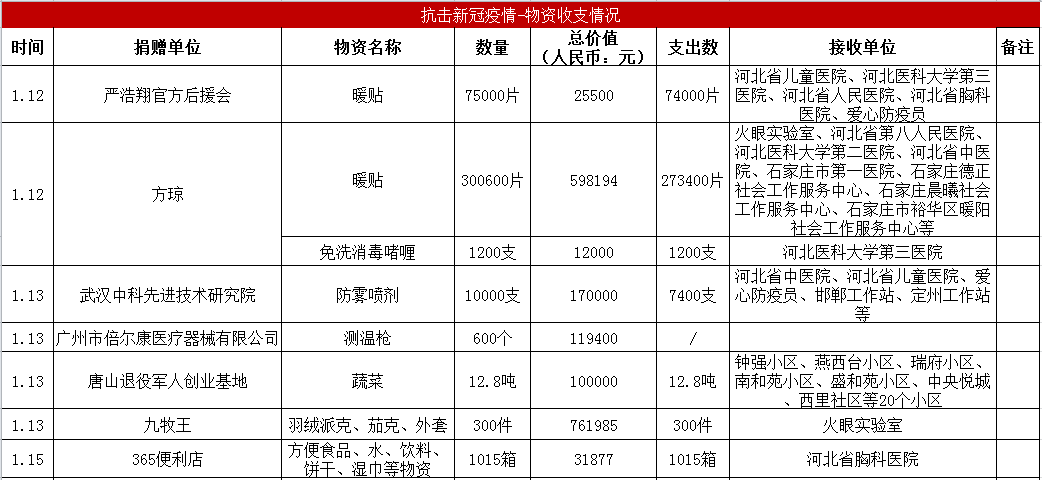 抗击新冠疫情-物资收支情况

| 时间 | 捐赠单位 | 物资名称 | 数量 | 总价值（人民币：元） | 支出数 | 接收单位 | 备注 |
|---|---|---|---|---|---|---|---|
| 1.12 | 严浩翔官方后援会 | 暖贴 | 75000片 | 25500 | 74000片 | 河北省儿童医院、河北医科大学第三医院、河北省人民医院、河北省胸科医院、爱心防疫员 | |
| 1.12 | 方琼 | 暖贴 | 300600片 | 598194 | 273400片 | 火眼实验室、河北省第八人民医院、河北医科大学第二医院、河北省中医院、石家庄市第一医院、石家庄德正社会工作服务中心、石家庄晨曦社会工作服务中心、石家庄市裕华区暖阳社会工作服务中心等 | |
| | | 免洗消毒啫喱 | 1200支 | 12000 | 1200支 | 河北医科大学第三医院 | |
| 1.13 | 武汉中科先进技术研究院 | 防雾喷剂 | 10000支 | 170000 | 7400支 | 河北省中医院、河北省儿童医院、爱心防疫员、邯郸工作站、定州工作站等 | |
| 1.13 | 广州市倍尔康医疗器械有限公司 | 测温枪 | 600个 | 119400 | / | | |
| 1.13 | 唐山退役军人创业基地 | 蔬菜 | 12.8吨 | 100000 | 12.8吨 | 钟强小区、燕西台小区、瑞府小区、南和苑小区、盛和苑小区、中央悦城、西里社区等20个小区 | |
| 1.13 | 九牧王 | 羽绒派克、茄克、外套 | 300件 | 761985 | 300件 | 火眼实验室 | |
| 1.15 | 365便利店 | 方便食品、水、饮料、饼干、湿巾等物资 | 1015箱 | 31877 | 1015箱 | 河北省胸科医院 | |